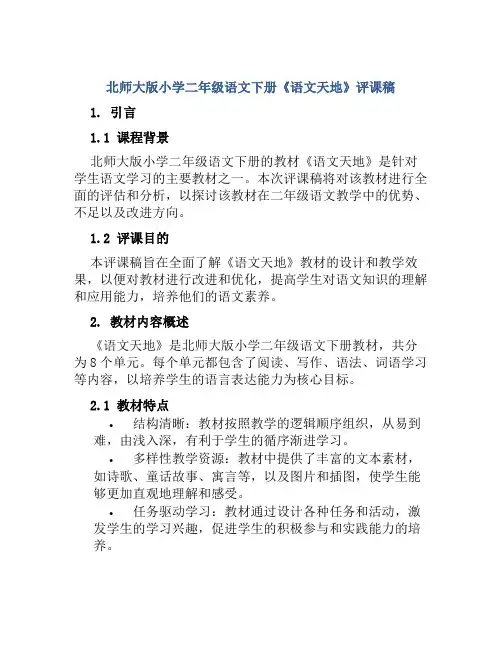 北师大版小学二年级语文下册《语文天地》评课稿

1. 引言

1.1 课程背景

北师大版小学二年级语文下册的教材《语文天地》是针对学生语文学习的主要教材之一。本次评课稿将对该教材进行全面的评估和分析，以探讨该教材在二年级语文教学中的优势、不足以及改进方向。

1.2 评课目的

本评课稿旨在全面了解《语文天地》教材的设计和教学效果，以便对教材进行改进和优化，提高学生对语文知识的理解和应用能力，培养他们的语文素养。

2. 教材内容概述

《语文天地》是北师大版小学二年级语文下册教材，共分为8个单元。每个单元都包含了阅读、写作、语法、词语学习等内容，以培养学生的语言表达能力为核心目标。

2.1 教材特点

• 结构清晰：教材按照教学的逻辑顺序组织，从易到难，由浅入深，有利于学生的循序渐进学习。

• 多样性教学资源：教材中提供了丰富的文本素材，如诗歌、童话故事、寓言等，以及图片和插图，使学生能够更加直观地理解和感受。

• 任务驱动学习：教材通过设计各种任务和活动，激发学生的学习兴趣，促进学生的积极参与和实践能力的培养。